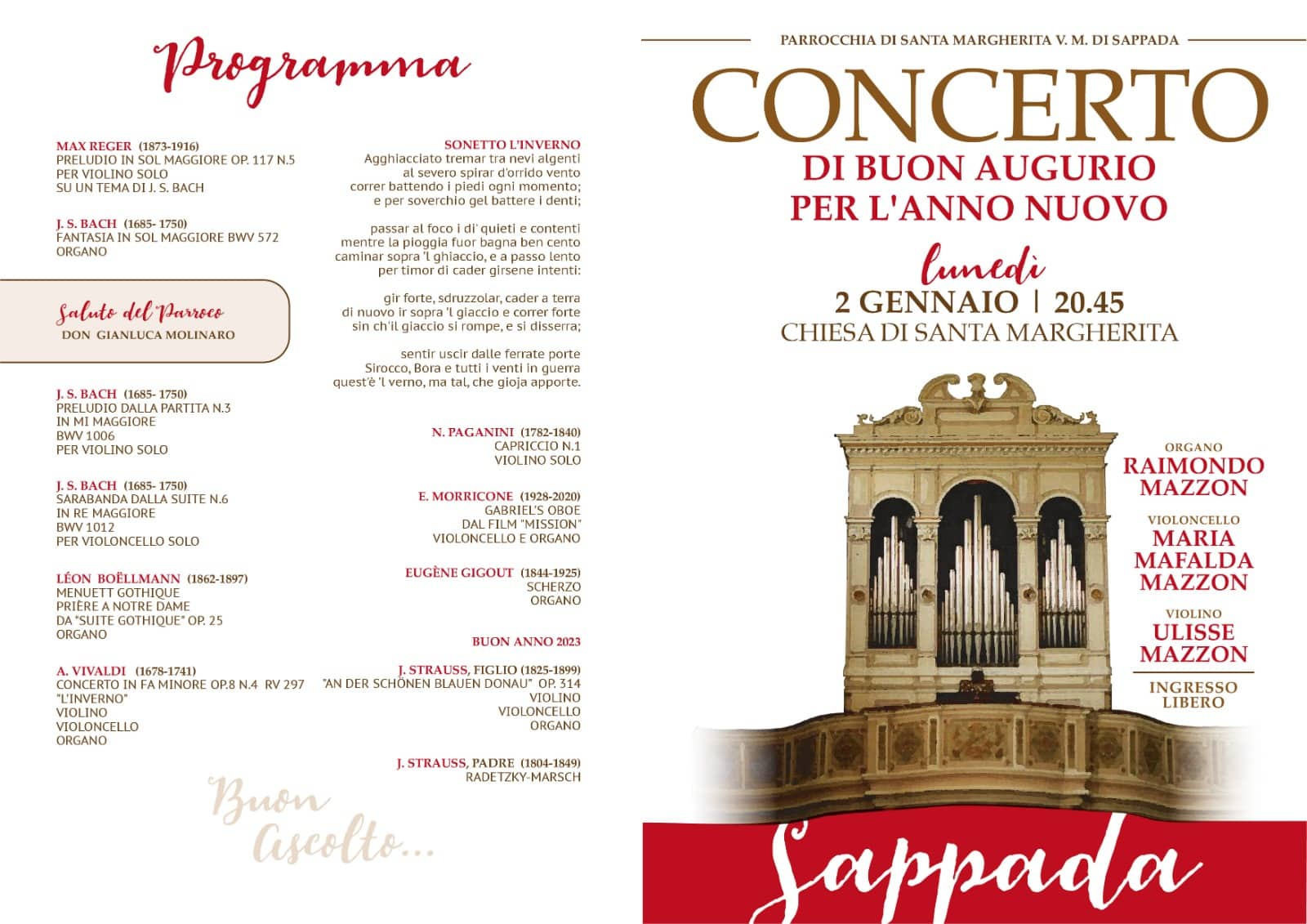 Programma

MAX REGER (1873-1916)
PRELUDIO IN SOL MAGGIORE OP. 117 N.5
PER VIOLINO SOLO
SU UN TEMA DI J. S. BACH

J. S. BACH (1685- 1750)
FANTASIA IN SOL MAGGIORE BWV 572
ORGANO

Saluto del Parroco
DON GIANLUCA MOLINARO

J. S. BACH (1685- 1750)
PRELUDIO DALLA PARTITA N.3
IN MI MAGGIORE
BWV 1006
PER VIOLINO SOLO

J. S. BACH (1685- 1750)
SARABANDA DALLA SUITE N.6
IN RE MAGGIORE
BWV 1012
PER VIOLONCELLO SOLO

LÉON BOËLLMANN (1862-1897)
MENUETT GOTHIQUE
PRIÈRE A NOTRE DAME
DA "SUITE GOTHIQUE" OP. 25
ORGANO

A. VIVALDI (1678-1741)
CONCERTO IN FA MINORE OP.8 N.4 RV 297
"L'INVERNO"
VIOLINO
VIOLONCELLO
ORGANO

SONETTO L'INVERNO
Agghiacciato tremar tra nevi algenti
al severo spirar d'orrido vento
correr battendo i piedi ogni momento;
e per soverchio gel battere i denti;

passar al foco i di' quieti e contenti
mentre la pioggia fuor bagna ben cento
caminar sopra 'l ghiaccio, e a passo lento
per timor di cader girsene intenti:

gir forte, sdruzzolar, cader a terra
di nuovo ir sopra 'l giaccio e correr forte
sin ch'il giaccio si rompe, e si disserra;

sentir uscir dalle ferrate porte
Sirocco, Bora e tutti i venti in guerra
quest'è 'l verno, ma tal, che gioja apporte.

N. PAGANINI (1782-1840)
CAPRICCIO N.1
VIOLINO SOLO

E. MORRICONE (1928-2020)
GABRIEL'S OBOE
DAL FILM "MISSION"
VIOLONCELLO E ORGANO

EUGÈNE GIGOUT (1844-1925)
SCHERZO
ORGANO

BUON ANNO 2023

J. STRAUSS, FIGLIO (1825-1899)
"AN DER SCHÖNEN BLAUEN DONAU" OP. 314
VIOLINO
VIOLONCELLO
ORGANO

J. STRAUSS, PADRE (1804-1849)
RADETZKY-MARSCH

Buon Ascolto...

PARROCCHIA DI SANTA MARGHERITA V. M. DI SAPPADA
CONCERTO
DI BUON AUGURIO
PER L'ANNO NUOVO
lunedì
2 GENNAIO | 20.45
CHIESA DI SANTA MARGHERITA

ORGANO
RAIMONDO
MAZZON
VIOLONCELLO
MARIA
MAFALDA
MAZZON
VIOLINO
ULISSE
MAZZON
INGRESSO
LIBERO

Sappada